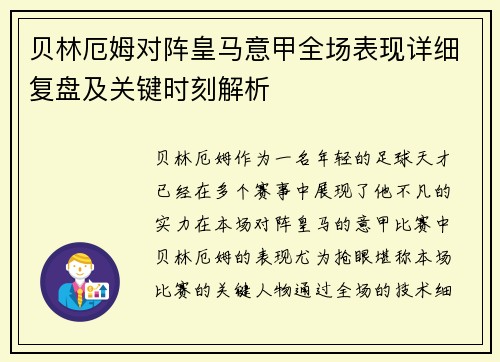 贝林厄姆对阵皇马意甲全场表现详细复盘及关键时刻解析

贝林厄姆作为一名年轻的足球天才已经在多个赛事中展现了他不凡的实力在本场对阵皇马的意甲比赛中贝林厄姆的表现尤为抢眼堪称本场比赛的关键人物通过全场的技术细